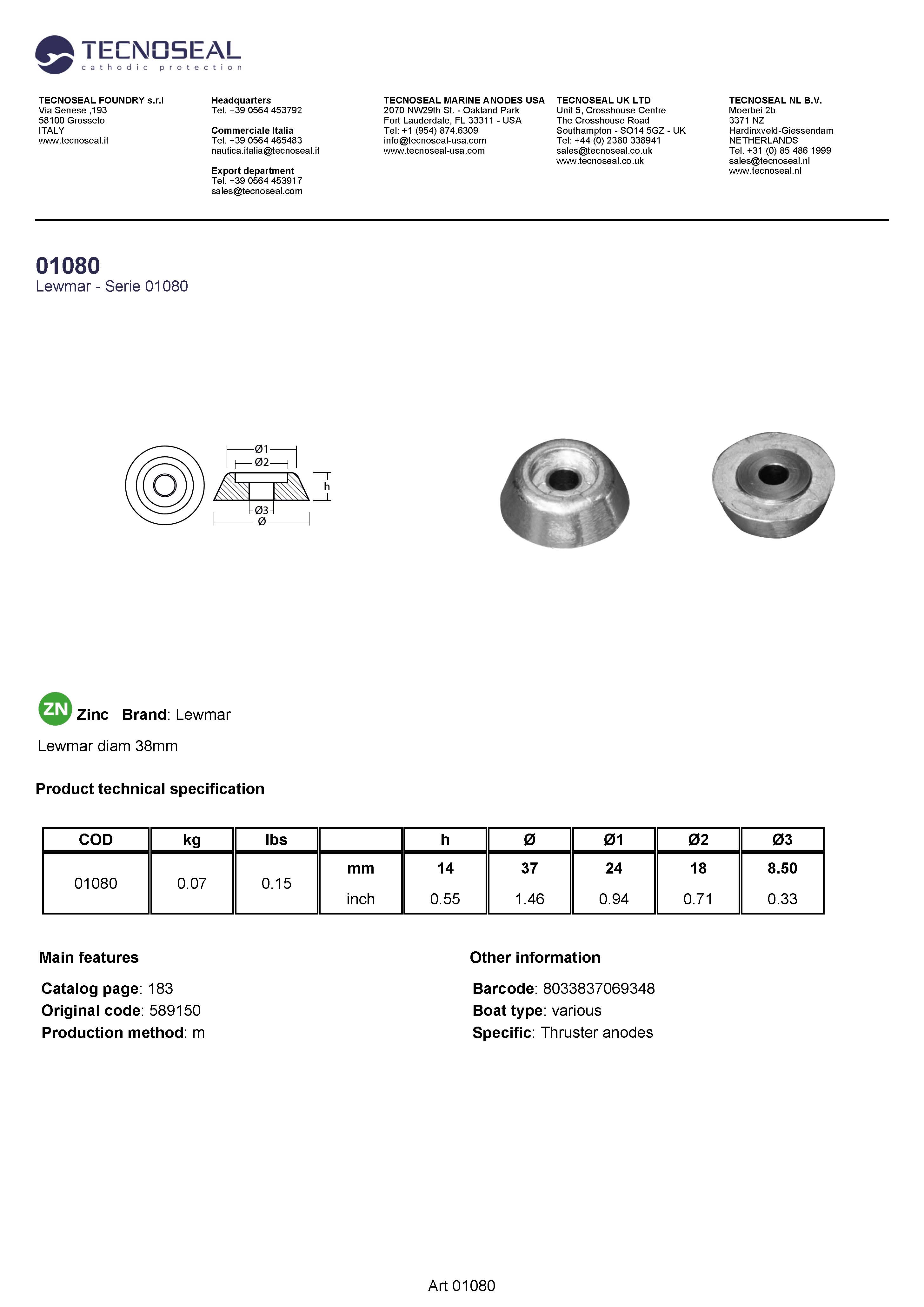 TECNOSEAL
cathodic protection

TECNOSEAL FOUNDRY s.r.l
Via Senese ,193
58100 Grosseto
ITALY
www.tecnoseal.it

Headquarters
Tel. +39 0564 453792

Commerciale Italia
Tel. +39 0564 465483
nautica.italia@tecnoseal.it

Export department
Tel. +39 0564 453917
sales@tecnoseal.com

TECNOSEAL MARINE ANODES USA
2070 NW29th St. - Oakland Park
Fort Lauderdale, FL 33311 - USA
Tel: +1 (954) 874.6309
info@tecnoseal-usa.com
www.tecnoseal-usa.com

TECNOSEAL UK LTD
Unit 5, Crosshouse Centre
The Crosshouse Road
Southampton - SO14 5GZ - UK
Tel: +44 (0) 2380 338941
sales@tecnoseal.co.uk
www.tecnoseal.co.uk

TECNOSEAL NL B.V.
Moerbei 2b
3371 NZ
Hardinxveld-Giessendam
NETHERLANDS
Tel. +31 (0) 85 486 1999
sales@tecnoseal.nl
www.tecnoseal.nl

01080
Lewmar - Serie 01080

Ø1
Ø2
h
Ø3
Ø

ZN Zinc Brand: Lewmar

Lewmar diam 38mm

Product technical specification

| COD | kg | lbs | | h | Ø | Ø1 | Ø2 | Ø3 |
|---|---|---|---|---|---|---|---|---|
| 01080 | 0.07 | 0.15 | mm | 14 | 37 | 24 | 18 | 8.50 |
| | | | inch | 0.55 | 1.46 | 0.94 | 0.71 | 0.33 |

Main features

Catalog page: 183
Original code: 589150
Production method: m

Other information

Barcode: 8033837069348
Boat type: various
Specific: Thruster anodes

Art 01080